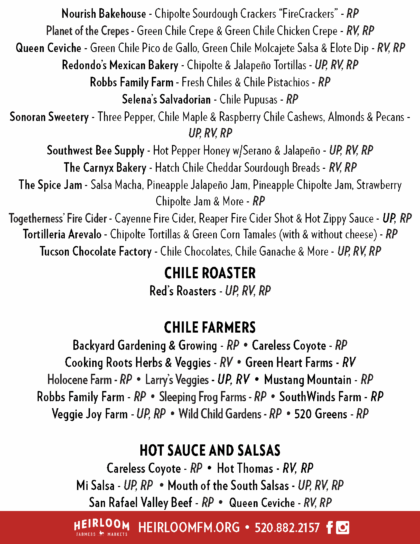 Nourish Bakehouse - Chipolte Sourdough Crackers "FireCrackers" - RP
Planet of the Crepes - Green Chile Crepe & Green Chile Chicken Crepe - RV, RP
Queen Ceviche - Green Chile Pico de Gallo, Green Chile Molcajete Salsa & Elote Dip - RV, RP
Redondo's Mexican Bakery - Chipolte & Jalapeño Tortillas - UP, RV, RP
Robbs Family Farm - Fresh Chiles & Chile Pistachios - RP
Selena's Salvadorian - Chile Pupusas - RP
Sonoran Sweetery - Three Pepper, Chile Maple & Raspberry Chile Cashews, Almonds & Pecans - UP, RV, RP
Southwest Bee Supply - Hot Pepper Honey w/Serano & Jalapeño - UP, RV, RP
The Carnyx Bakery - Hatch Chile Cheddar Sourdough Breads - RV, RP
The Spice Jam - Salsa Macha, Pineapple Jalapeño Jam, Pineapple Chipolte Jam, Strawberry Chipolte Jam & More - RP
Togetherness' Fire Cider - Cayenne Fire Cider, Reaper Fire Cider Shot & Hot Zippy Sauce - UP, RP
Tortilleria Arevalo - Chipolte Tortillas & Green Corn Tamales (with & without cheese) - RP
Tucson Chocolate Factory - Chile Chocolates, Chile Ganache & More - UP, RV, RP

CHILE ROASTER
Red's Roasters - UP, RV, RP

CHILE FARMERS
Backyard Gardening & Growing - RP • Careless Coyote - RP
Cooking Roots Herbs & Veggies - RV • Green Heart Farms - RV
Holocene Farm - RP • Larry's Veggies - UP, RV • Mustang Mountain - RP
Robbs Family Farm - RP • Sleeping Frog Farms - RP • SouthWinds Farm - RP
Veggie Joy Farm - UP, RP • Wild Child Gardens - RP • 520 Greens - RP

HOT SAUCE AND SALSAS
Careless Coyote - RP • Hot Thomas - RV, RP
Mi Salsa - UP, RP • Mouth of the South Salsas - UP, RV, RP
San Rafael Valley Beef - RP • Queen Ceviche - RV, RP

HEIRLOOM FARMERS MARKETS HEIRLOOMFM.ORG • 520.882.2157